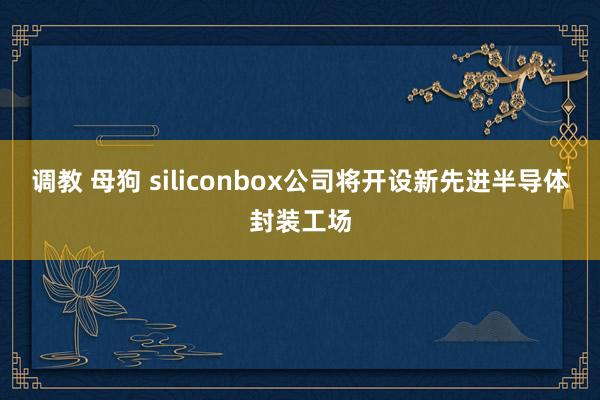 调教 母狗 siliconbox公司将开设新先进半导体封装工场